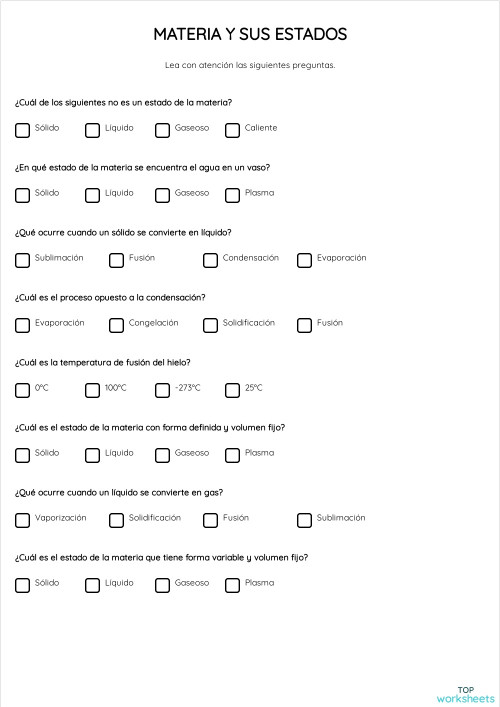 MATERIA Y SUS ESTADOS

Lea con atención las siguientes preguntas.

¿Cuál de los siguientes no es un estado de la materia?

Sólido Líquido Gaseoso Caliente

¿En qué estado de la materia se encuentra el agua en un vaso?

Sólido Líquido Gaseoso Plasma

¿Qué ocurre cuando un sólido se convierte en líquido?

Sublimación Fusión Condensación Evaporación

¿Cuál es el proceso opuesto a la condensación?

Evaporación Congelación Solidificación Fusión

¿Cuál es la temperatura de fusión del hielo?

0°C 100°C -273°C 25°C

¿Cuál es el estado de la materia con forma definida y volumen fijo?

Sólido Líquido Gaseoso Plasma

¿Qué ocurre cuando un líquido se convierte en gas?

Vaporización Solidificación Fusión Sublimación

¿Cuál es el estado de la materia que tiene forma variable y volumen fijo?

Sólido Líquido Gaseoso Plasma

TOP
worksheets